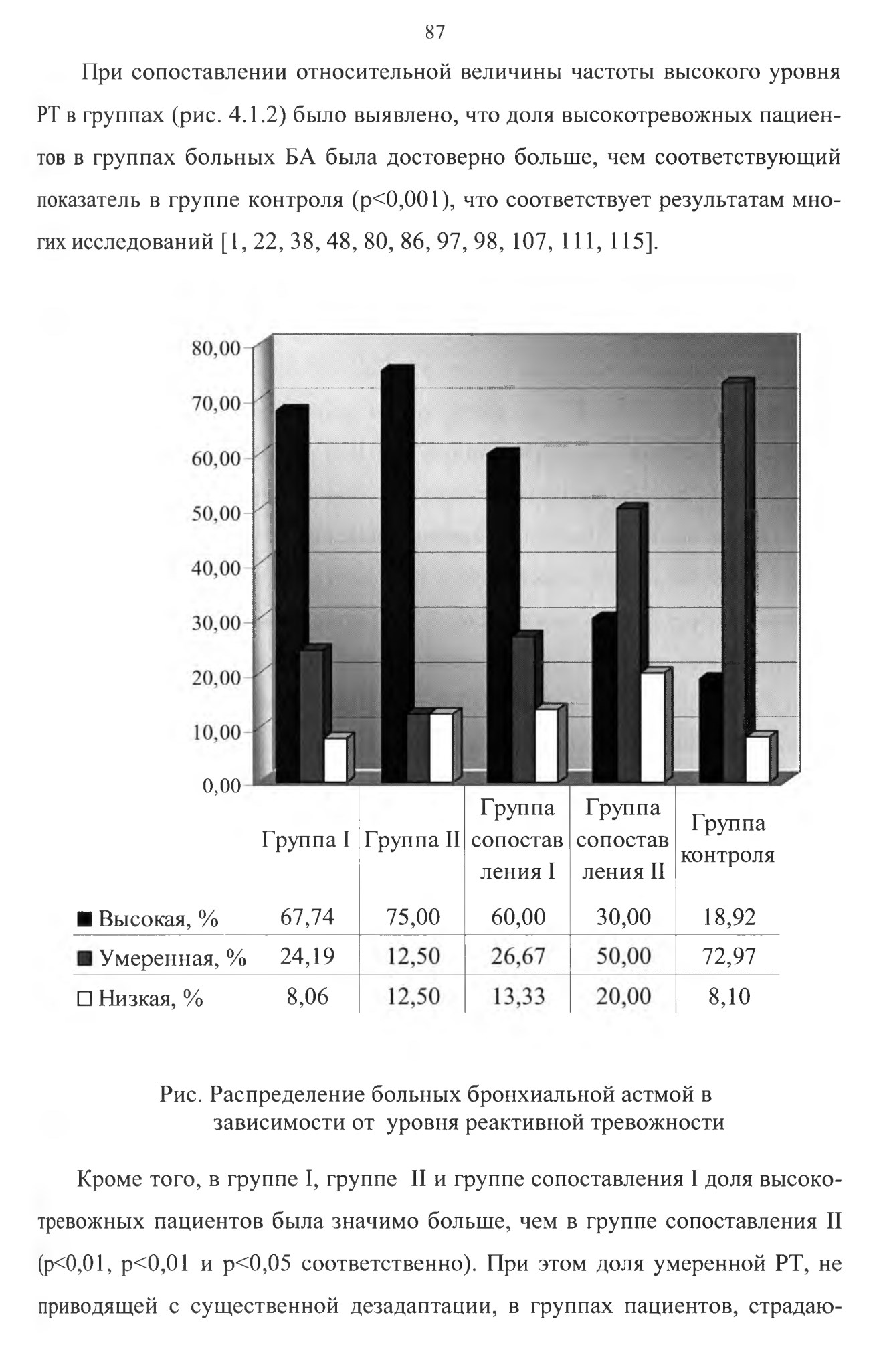 87

При сопоставлении относительной величины частоты высокого уровня РТ в группах (рис. 4.1.2) было выявлено, что доля высокотревожных пациентов в группах больных БА была достоверно больше, чем соответствующий показатель в группе контроля (p<0,001), что соответствует результатам многих исследований [1, 22, 38, 48, 80, 86, 97, 98, 107, 111, 115].

80,00
70,00
60,00
50,00
40,00
30,00
20,00
10,00
0,00

| | Группа I | Группа II | Группа сопоставления I | Группа сопоставления II | Группа контроля |
|---|---|---|---|---|---|
| ■ Высокая, % | 67,74 | 75,00 | 60,00 | 30,00 | 18,92 |
| ■ Умеренная, % | 24,19 | 12,50 | 26,67 | 50,00 | 72,97 |
| □ Низкая, % | 8,06 | 12,50 | 13,33 | 20,00 | 8,10 |

Рис. Распределение больных бронхиальной астмой в зависимости от уровня реактивной тревожности

Кроме того, в группе I, группе II и группе сопоставления I доля высокотревожных пациентов была значимо больше, чем в группе сопоставления II (p<0,01, p<0,01 и p<0,05 соответственно). При этом доля умеренной РТ, не приводящей с существенной дезадаптации, в группах пациентов, страдаю-